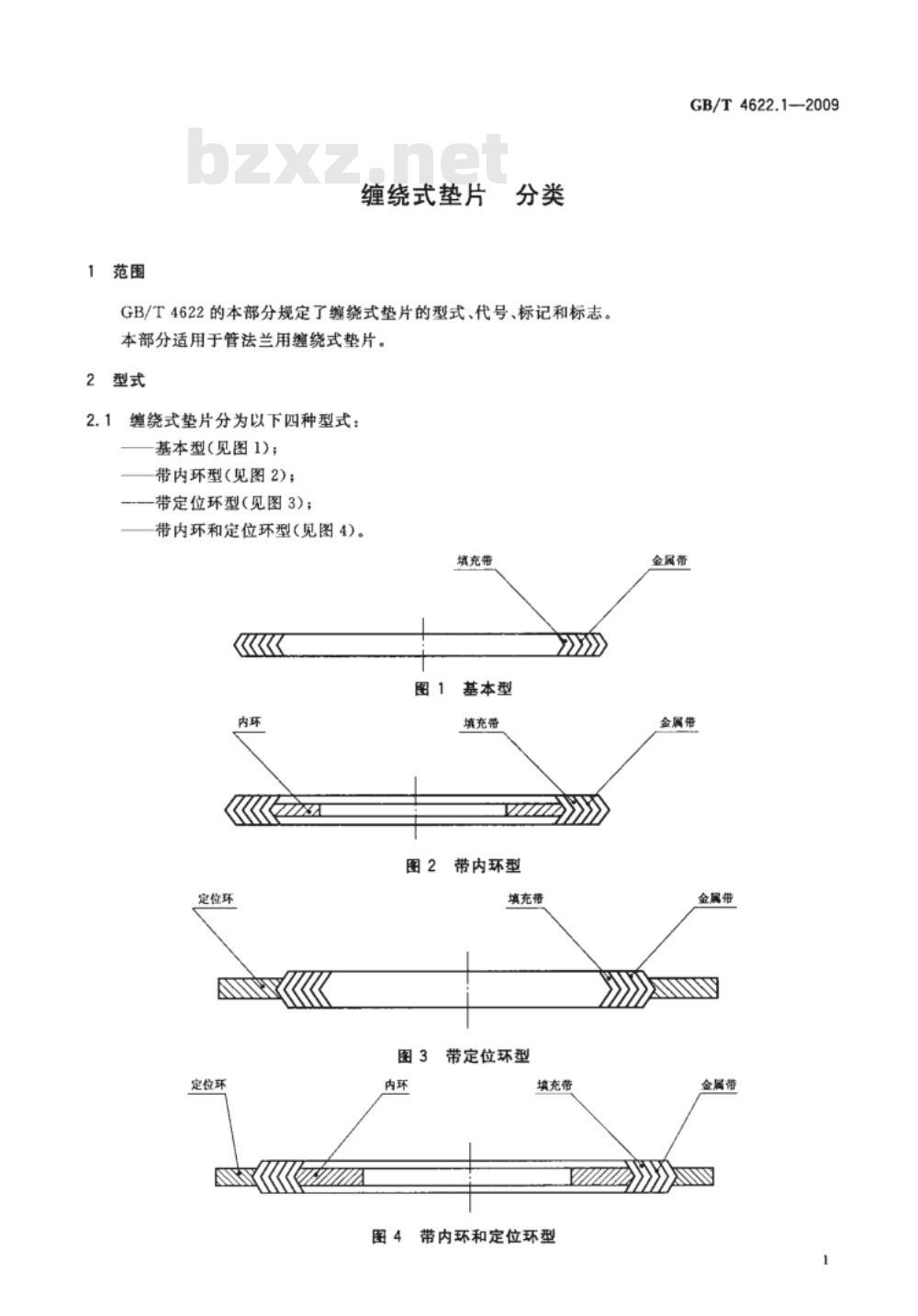 GB/T 4622.1—2009

bzxz.net

缠绕式垫片　分类

1　范围

GB/T 4622 的本部分规定了缠绕式垫片的型式、代号、标记和标志。

本部分适用于管法兰用缠绕式垫片。

2　型式

2.1　缠绕式垫片分为以下四种型式：

——基本型(见图 1)；

——带内环型(见图 2)；

——带定位环型(见图 3)；

——带内环和定位环型(见图 4)。

填充带

金属带

图 1　基本型

内环

填充带

金属带

图 2　带内环型

定位环

填充带

金属带

图 3　带定位环型

定位环

内环

填充带

金属带

图 4　带内环和定位环型

1